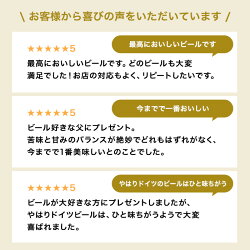 \ お客様から喜びの声をいただいています /

★★★★★5

最高においしいビールです

最高においしいビールです。どのビールも大変満足でした！お店の対応もよく、リピートしたいです。

★★★★★5

今までで一番おいしい

ビール好きな父にプレゼント。
苦味と甘みのバランスが絶妙でどれもはずれがなく、今までで1番美味しいとのことでした。

★★★★★5

やはりドイツのビールはひと味ちがう

ビールが大好きな方にプレゼントしましたが、やはりドイツビールは、ひと味ちがうようで大変喜ばれました。